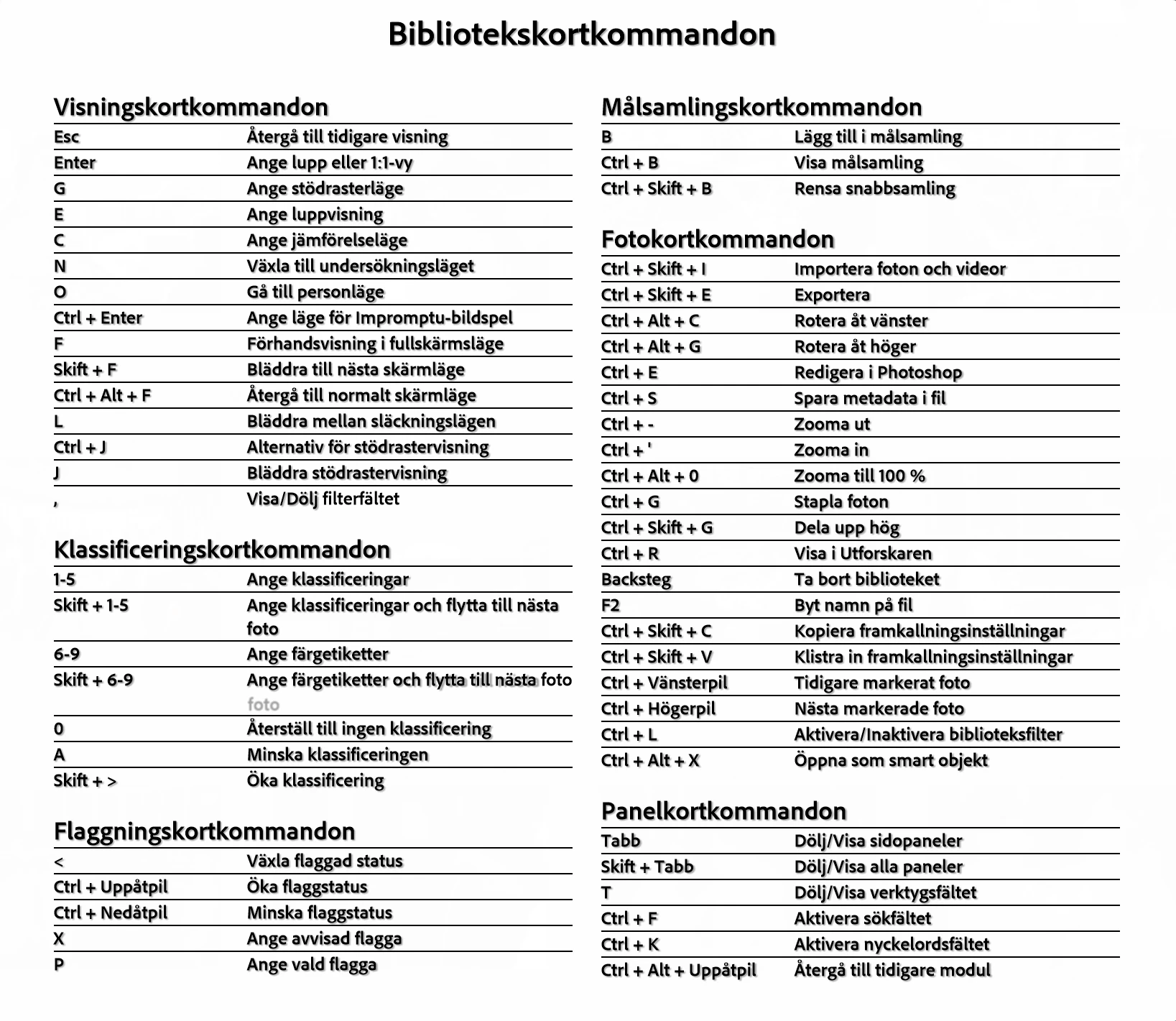 Bibliotekskortkommandon

Visningskortkommandon

| | |
|---|---|
| Esc | Återgå till tidigare visning |
| Enter | Ange lupp eller 1:1-vy |
| G | Ange stödrasterläge |
| E | Ange luppvisning |
| C | Ange jämförelseläge |
| N | Växla till undersökningsläget |
| O | Gå till personläge |
| Ctrl + Enter | Ange läge för Impromptu-bildspel |
| F | Förhandsvisning i fullskärmsläge |
| Skift + F | Bläddra till nästa skärmläge |
| Ctrl + Alt + F | Återgå till normalt skärmläge |
| L | Bläddra mellan släckningslägen |
| Ctrl + J | Alternativ för stödrastervisning |
| J | Bläddra stödrastervisning |
| , | Visa/Dölj filterfältet |

Klassificeringskortkommandon

| | |
|---|---|
| 1-5 | Ange klassificeringar |
| Skift + 1-5 | Ange klassificeringar och flytta till nästa foto |
| 6-9 | Ange färgetiketter |
| Skift + 6-9 | Ange färgetiketter och flytta till nästa foto foto |
| 0 | Återställ till ingen klassificering |
| A | Minska klassificeringen |
| Skift + > | Öka klassificering |

Flaggningskortkommandon

| | |
|---|---|
| < | Växla flaggad status |
| Ctrl + Uppåtpil | Öka flaggstatus |
| Ctrl + Nedåtpil | Minska flaggstatus |
| X | Ange avvisad flagga |
| P | Ange vald flagga |

Målsamlingskortkommandon

| | |
|---|---|
| B | Lägg till i målsamling |
| Ctrl + B | Visa målsamling |
| Ctrl + Skift + B | Rensa snabbsamling |

Fotokortkommandon

| | |
|---|---|
| Ctrl + Skift + I | Importera foton och videor |
| Ctrl + Skift + E | Exportera |
| Ctrl + Alt + C | Rotera åt vänster |
| Ctrl + Alt + G | Rotera åt höger |
| Ctrl + E | Redigera i Photoshop |
| Ctrl + S | Spara metadata i fil |
| Ctrl + - | Zooma ut |
| Ctrl + ' | Zooma in |
| Ctrl + Alt + 0 | Zooma till 100 % |
| Ctrl + G | Stapla foton |
| Ctrl + Skift + G | Dela upp hög |
| Ctrl + R | Visa i Utforskaren |
| Backsteg | Ta bort biblioteket |
| F2 | Byt namn på fil |
| Ctrl + Skift + C | Kopiera framkallningsinställningar |
| Ctrl + Skift + V | Klistra in framkallningsinställningar |
| Ctrl + Vänsterpil | Tidigare markerat foto |
| Ctrl + Högerpil | Nästa markerade foto |
| Ctrl + L | Aktivera/Inaktivera biblioteksfilter |
| Ctrl + Alt + X | Öppna som smart objekt |

Panelkortkommandon

| | |
|---|---|
| Tabb | Dölj/Visa sidopaneler |
| Skift + Tabb | Dölj/Visa alla paneler |
| T | Dölj/Visa verktygsfältet |
| Ctrl + F | Aktivera sökfältet |
| Ctrl + K | Aktivera nyckelordsfältet |
| Ctrl + Alt + Uppåtpil | Återgå till tidigare modul |